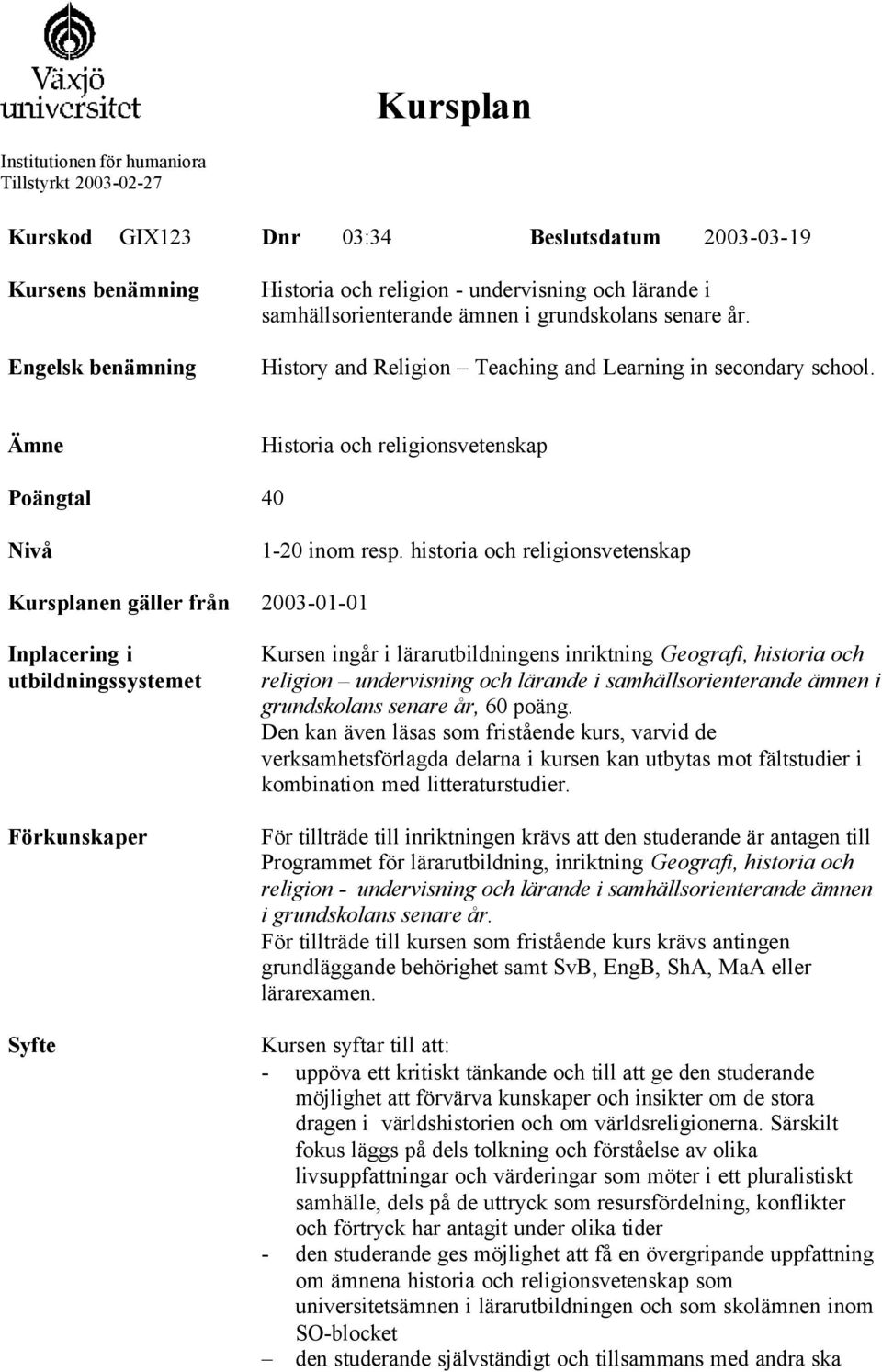 Växjö universitet

Kursplan

Institutionen för humaniora
Tillstyrkt 2003-02-27

Kurskod GIX123 Dnr 03:34 Beslutsdatum 2003-03-19

Kursens benämning Historia och religion - undervisning och lärande i samhällsorienterande ämnen i grundskolans senare år.

Engelsk benämning History and Religion – Teaching and Learning in secondary school.

Ämne Historia och religionsvetenskap

Poängtal 40

Nivå 1-20 inom resp. historia och religionsvetenskap

Kursplanen gäller från 2003-01-01

Inplacering i utbildningssystemet

Kursen ingår i lärarutbildningens inriktning Geografi, historia och religion – undervisning och lärande i samhällsorienterande ämnen i grundskolans senare år, 60 poäng.
Den kan även läsas som fristående kurs, varvid de verksamhetsförlagda delarna i kursen kan utbytas mot fältstudier i kombination med litteraturstudier.

Förkunskaper

För tillträde till inriktningen krävs att den studerande är antagen till Programmet för lärarutbildning, inriktning Geografi, historia och religion - undervisning och lärande i samhällsorienterande ämnen i grundskolans senare år.
För tillträde till kursen som fristående kurs krävs antingen grundläggande behörighet samt SvB, EngB, ShA, MaA eller lärarexamen.

Syfte

Kursen syftar till att:
- uppöva ett kritiskt tänkande och till att ge den studerande möjlighet att förvärva kunskaper och insikter om de stora dragen i världshistorien och om världsreligionerna. Särskilt fokus läggs på dels tolkning och förståelse av olika livsuppfattningar och värderingar som möter i ett pluralistiskt samhälle, dels på de uttryck som resursfördelning, konflikter och förtryck har antagit under olika tider
- den studerande ges möjlighet att få en övergripande uppfattning om ämnena historia och religionsvetenskap som universitetsämnen i lärarutbildningen och som skolämnen inom SO-blocket
– den studerande självständigt och tillsammans med andra ska